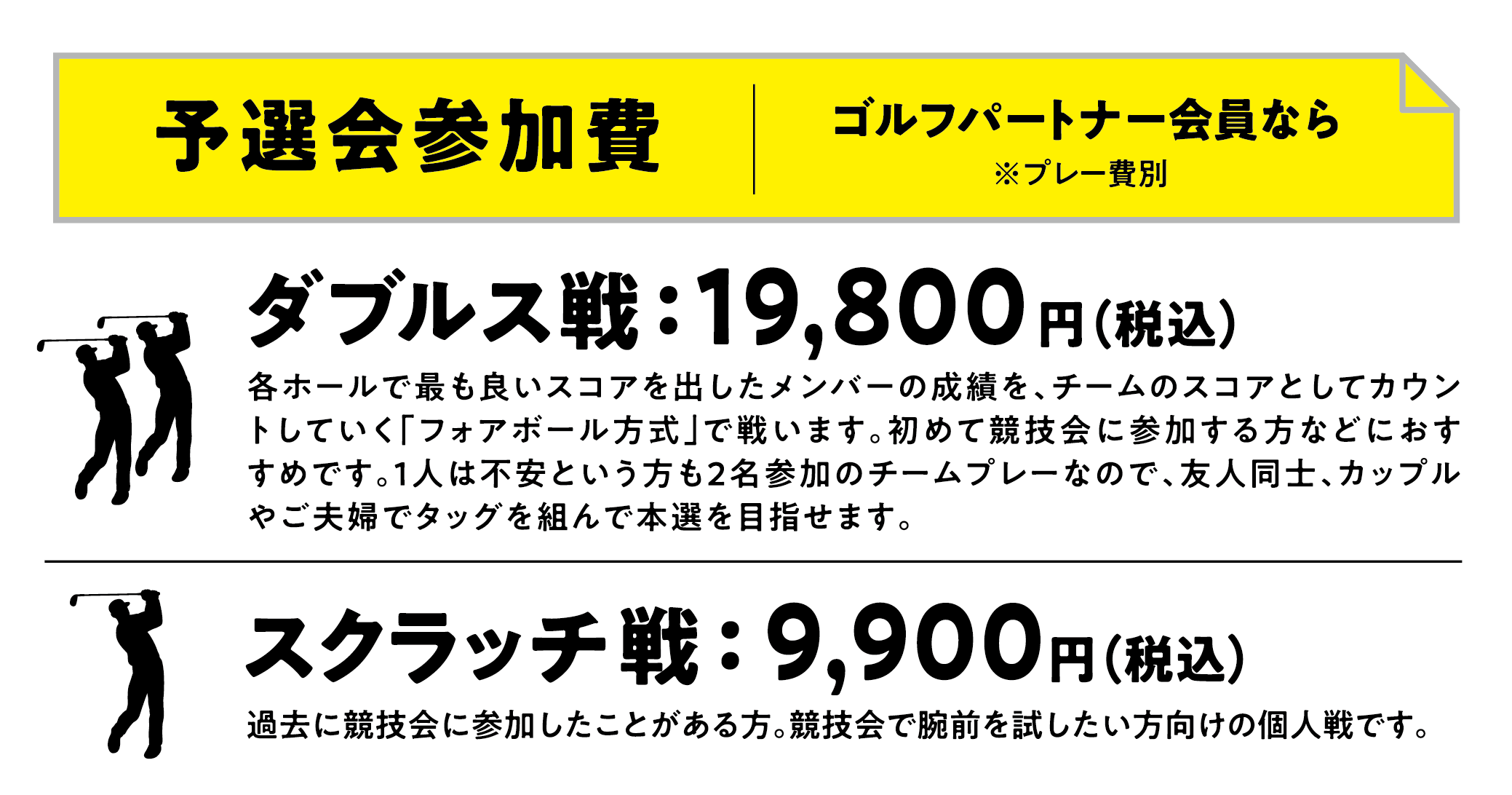 予選会参加費

ゴルフパートナー会員なら
※プレー費別

ダブルス戦：19,800円(税込)

各ホールで最も良いスコアを出したメンバーの成績を、チームのスコアとしてカウントしていく「フォアボール方式」で戦います。初めて競技会に参加する方などにおすすめです。1人は不安という方も2名参加のチームプレーなので、友人同士、カップルやご夫婦でタッグを組んで本選を目指せます。

スクラッチ戦：9,900円(税込)

過去に競技会に参加したことがある方。競技会で腕前を試したい方向けの個人戦です。